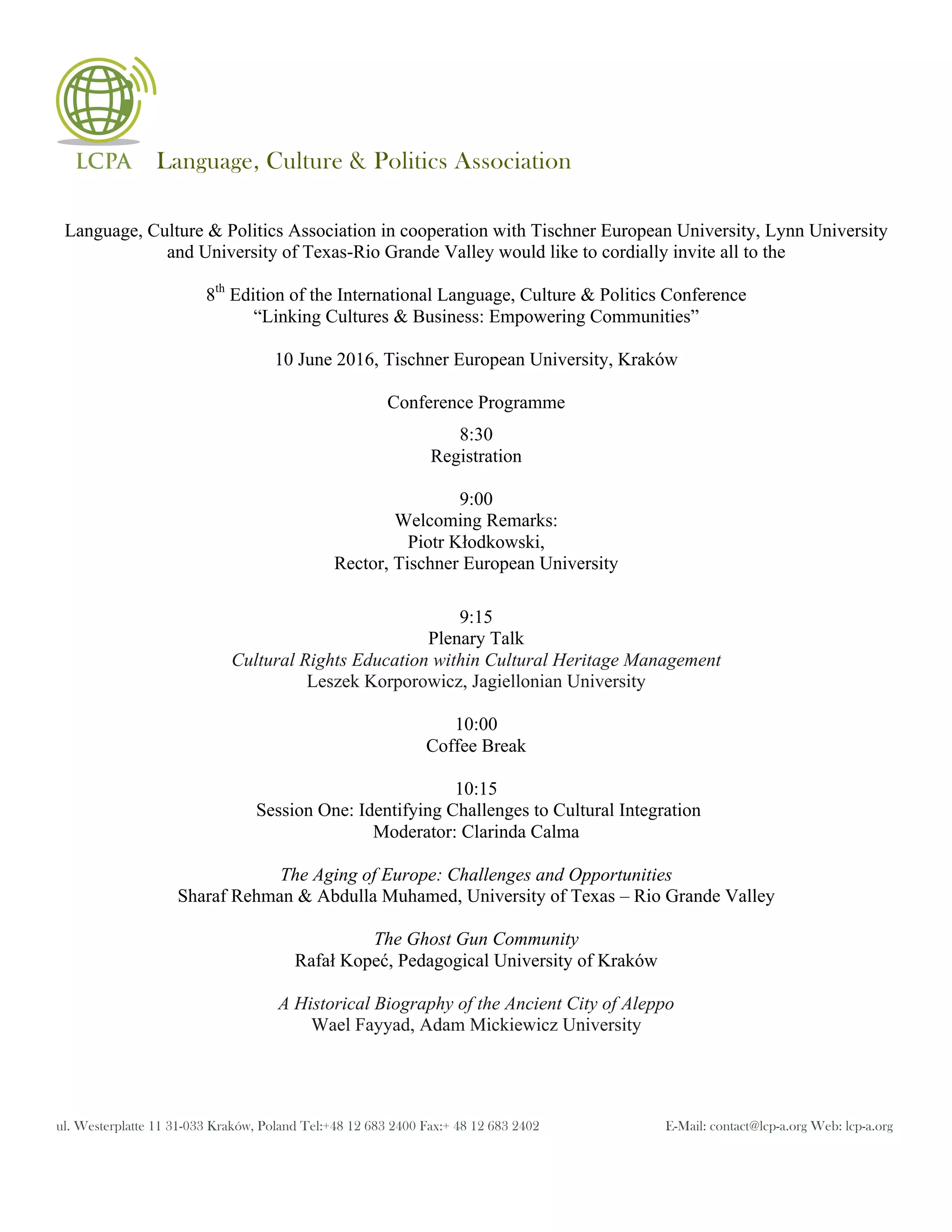 LCPA Language, Culture & Politics Association

Language, Culture & Politics Association in cooperation with Tischner European University, Lynn University and University of Texas-Rio Grande Valley would like to cordially invite all to the

8$^{th}$ Edition of the International Language, Culture & Politics Conference
“Linking Cultures & Business: Empowering Communities”

10 June 2016, Tischner European University, Kraków

Conference Programme

8:30
Registration

9:00
Welcoming Remarks:
Piotr Kłodkowski,
Rector, Tischner European University

9:15
Plenary Talk
Cultural Rights Education within Cultural Heritage Management
Leszek Korporowicz, Jagiellonian University

10:00
Coffee Break

10:15
Session One: Identifying Challenges to Cultural Integration
Moderator: Clarinda Calma

The Aging of Europe: Challenges and Opportunities
Sharaf Rehman & Abdulla Muhamed, University of Texas – Rio Grande Valley

The Ghost Gun Community
Rafał Kopeć, Pedagogical University of Kraków

A Historical Biography of the Ancient City of Aleppo
Wael Fayyad, Adam Mickiewicz University

ul. Westerplatte 11 31-033 Kraków, Poland Tel:+48 12 683 2400 Fax:+ 48 12 683 2402

E-Mail: contact@lcp-a.org Web: lcp-a.org